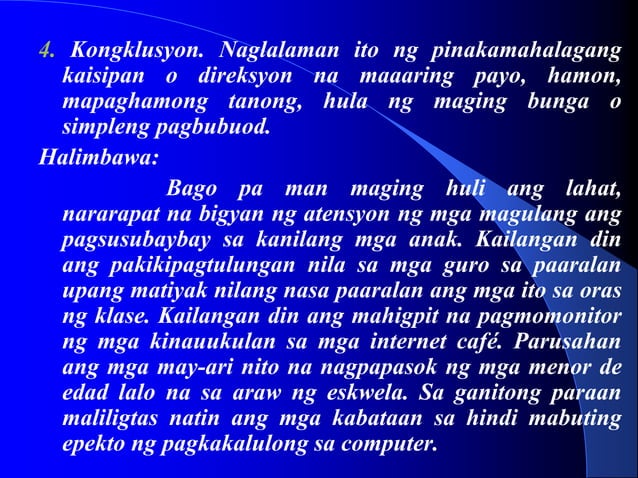 4. Kongklusyon. Naglalaman ito ng pinakamahalagang kaisipan o direksyon na maaaring payo, hamon, mapaghamong tanong, hula ng maging bunga o simpleng pagbubuod.

Halimbawa:

Bago pa man maging huli ang lahat, nararapat na bigyan ng atensyon ng mga magulang ang pagsusubaybay sa kanilang mga anak. Kailangan din ang pakikipagtulungan nila sa mga guro sa paaralan upang matiyak nilang nasa paaralan ang mga ito sa oras ng klase. Kailangan din ang mahigpit na pagmomonitor ng mga kinauukulan sa mga internet café. Parusahan ang mga may-ari nito na nagpapasok ng mga menor de edad lalo na sa araw ng eskwela. Sa ganitong paraan maliligtas natin ang mga kabataan sa hindi mabuting epekto ng pagkakalulong sa computer.